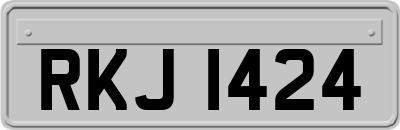 RKJ 1424